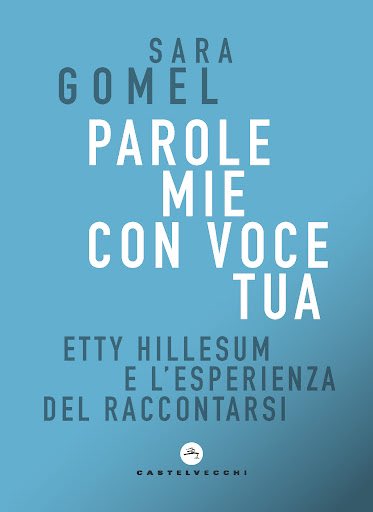 SARA
GOMEL

PAROLE
MIE
CON VOCE
TUA

ETTY HILLESUM
E L'ESPERIENZA
DEL RACCONTARSI

CASTELVECCHI